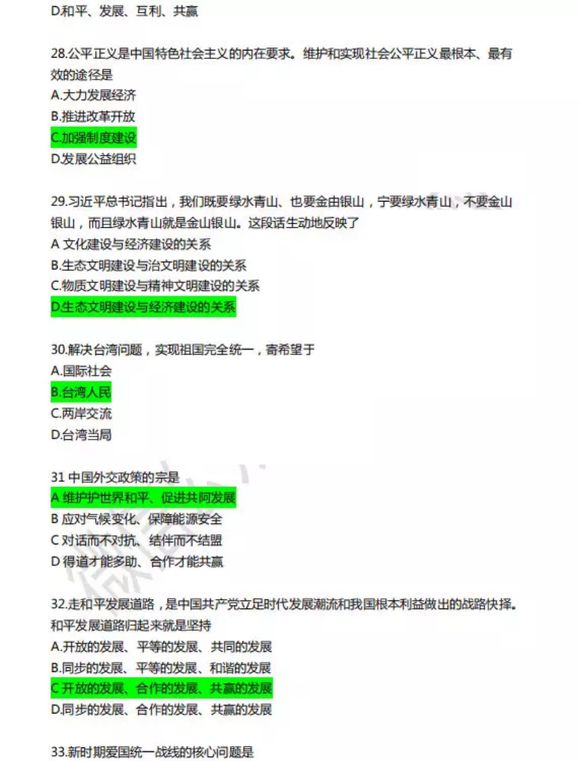 D.和平、发展、互利、共赢

28.公平正义是中国特色社会主义的内在要求。维护和实现社会公平正义最根本、最有效的途径是
A.大力发展经济
B.推进改革开放
C.加强制度建设
D.发展公益组织

29.习近平总书记指出，我们既要绿水青山、也要金由银山，宁要绿水青山，不要金山银山，而且绿水青山就是金山银山。这段话生动地反映了
A 文化建设与经济建设的关系
B.生态文明建设与治文明建设的关系
C.物质文明建设与精神文明建设的关系
D.生态文明建设与经济建设的关系

30.解决台湾问题，实现祖国完全统一，寄希望于
A.国际社会
B.台湾人民
C.两岸交流
D.台湾当局

31 中国外交政策的宗是
A 维护护世界和平、促进共阿发展
B 应对气候变化、保障能源安全
C 对话而不对抗、结伴而不结盟
D 得道才能多助、合作才能共赢

32.走和平发展道路，是中国共产党立足时代发展潮流和我国根本利益做出的战路抉择。和平发展道路归起来就是坚持
A.开放的发展、平等的发展、共同的发展
B.同步的发展、平等的发展、和谐的发展
C 开放的发展、合作的发展、共赢的发展
D.同步的发展、合作的发展、共赢的发展

33.新时期爱国统一战线的核心问题是